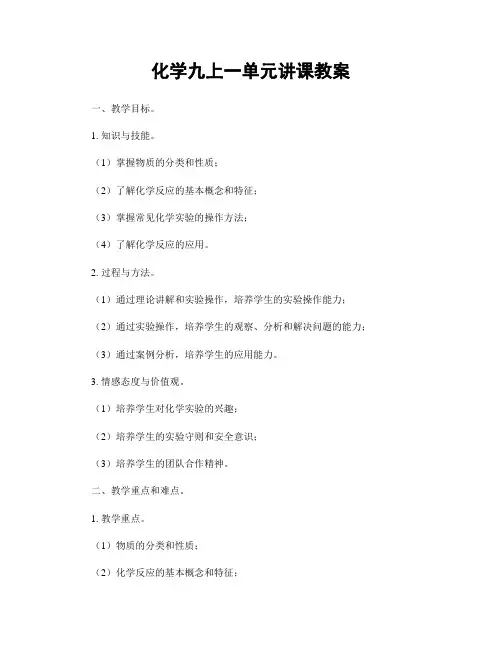 化学九上一单元讲课教案

一、教学目标。

1. 知识与技能。

（1）掌握物质的分类和性质；

（2）了解化学反应的基本概念和特征；

（3）掌握常见化学实验的操作方法；

（4）了解化学反应的应用。

2. 过程与方法。

（1）通过理论讲解和实验操作，培养学生的实验操作能力；

（2）通过实验操作，培养学生的观察、分析和解决问题的能力；

（3）通过案例分析，培养学生的应用能力。

3. 情感态度与价值观。

（1）培养学生对化学实验的兴趣；

（2）培养学生的实验守则和安全意识；

（3）培养学生的团队合作精神。

二、教学重点和难点。

1. 教学重点。

（1）物质的分类和性质；

（2）化学反应的基本概念和特征；